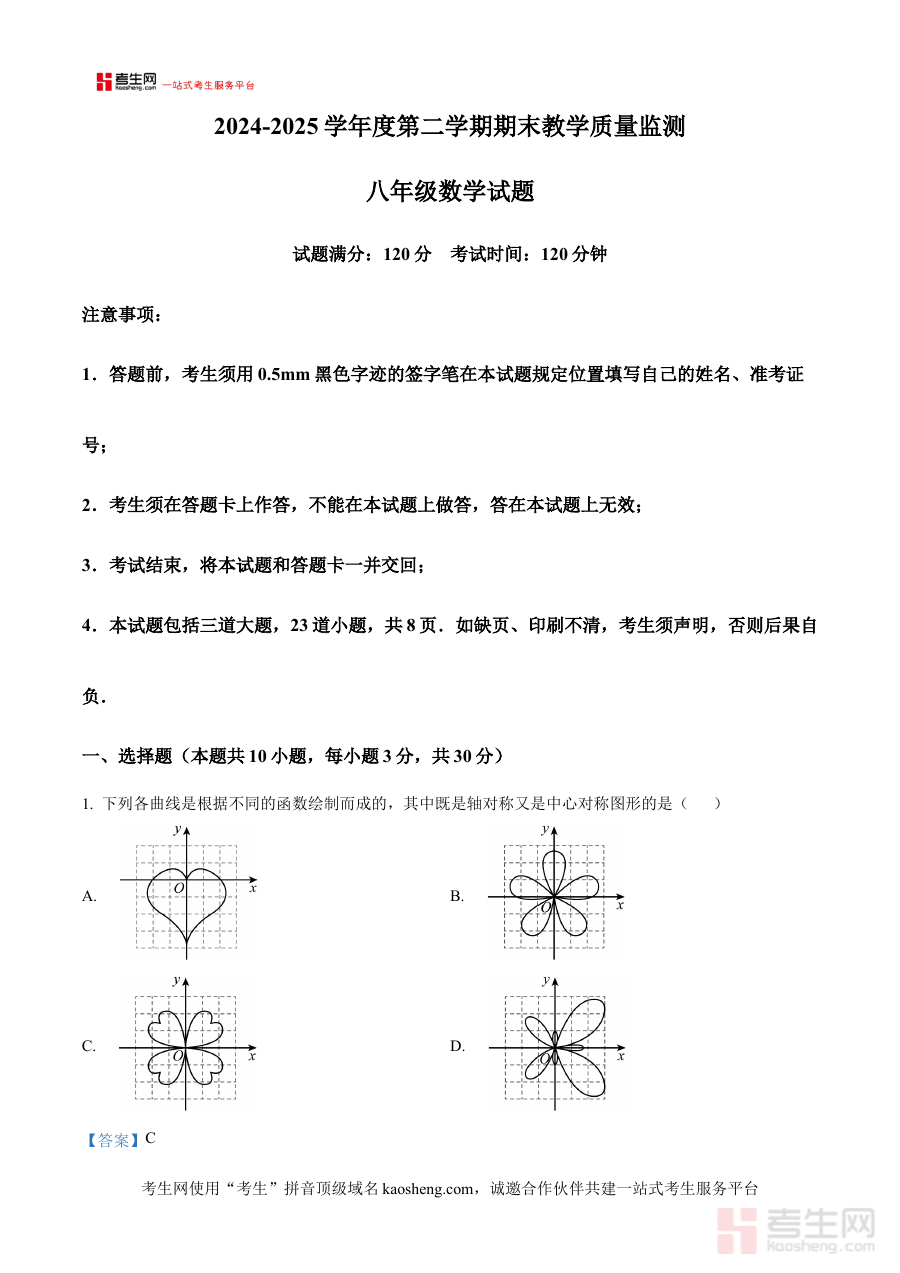 考生网 kaosheng.com 一站式考生服务平台

2024-2025 学年度第二学期期末教学质量监测

八年级数学试题

试题满分：120 分　考试时间：120 分钟

注意事项：

1．答题前，考生须用 0.5mm 黑色字迹的签字笔在本试题规定位置填写自己的姓名、准考证号；

2．考生须在答题卡上作答，不能在本试题上做答，答在本试题上无效；

3．考试结束，将本试题和答题卡一并交回；

4．本试题包括三道大题，23 道小题，共 8 页．如缺页、印刷不清，考生须声明，否则后果自负．

一、选择题（本题共 10 小题，每小题 3 分，共 30 分）

1. 下列各曲线是根据不同的函数绘制而成的，其中既是轴对称又是中心对称图形的是（　　）

A. $y$ $O$ $x$

B. $y$ $O$ $x$

C. $y$ $O$ $x$

D. $y$ $O$ $x$

【答案】C

考生网使用“考生”拼音顶级域名 kaosheng.com，诚邀合作伙伴共建一站式考生服务平台

考生网 kaosheng.com